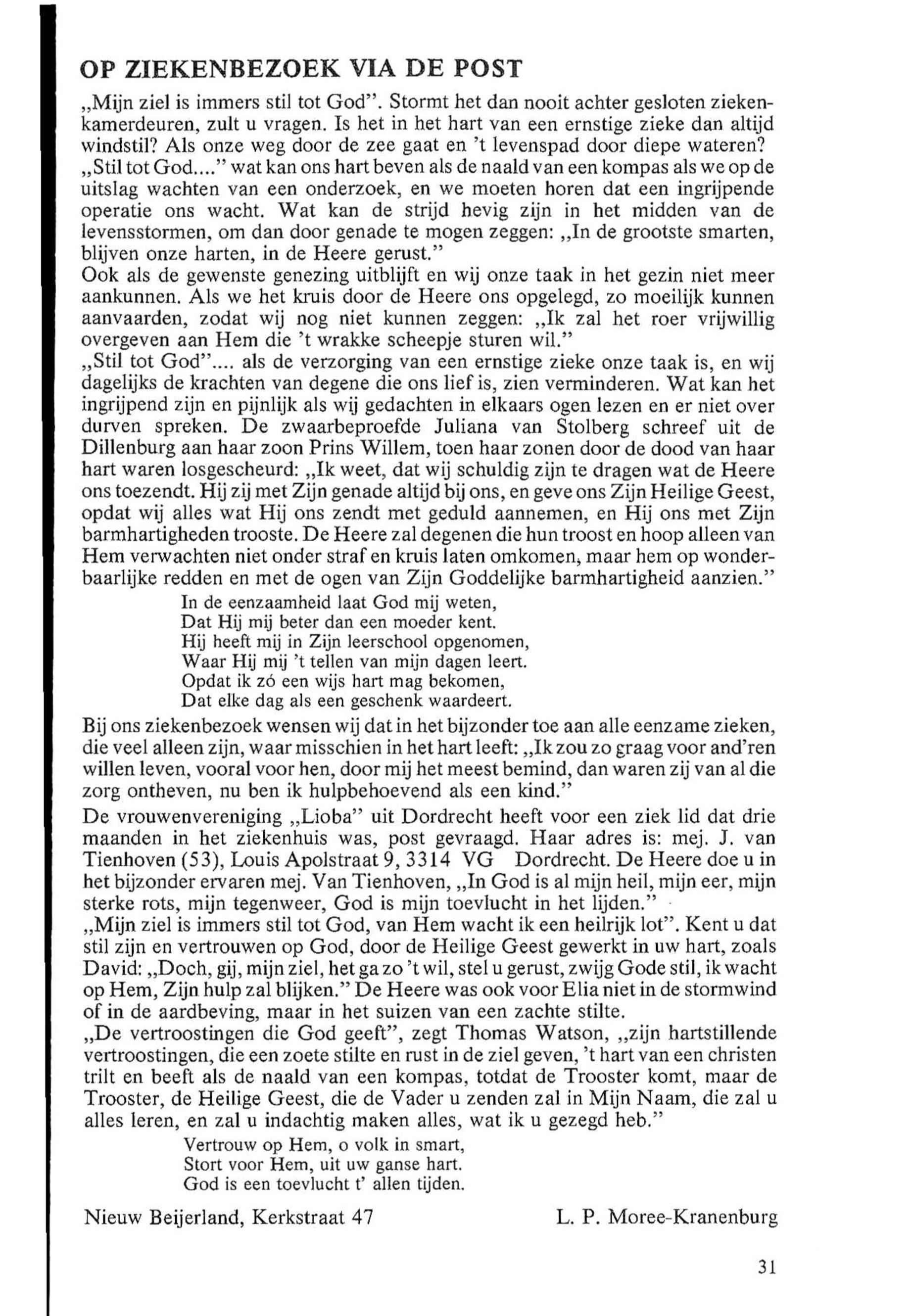 OP ZIEKENBEZOEK VIA DE POST

„Mijn ziel is immers stil tot God". Stormt het dan nooit achter gesloten ziekenkamerdeuren, zult u vragen. Is het in het hart van een ernstige zieke dan altijd windstil? Als onze weg door de zee gaat en 't levenspad door diepe wateren? „Stil tot God...." wat kan ons hart beven als de naald van een kompas als we op de uitslag wachten van een onderzoek, en we moeten horen dat een ingrijpende operatie ons wacht. Wat kan de strijd hevig zijn in het midden van de levensstormen, om dan door genade te mogen zeggen: „In de grootste smarten, blijven onze harten, in de Heere gerust."

Ook als de gewenste genezing uitblijft en wij onze taak in het gezin niet meer aankunnen. Als we het kruis door de Heere ons opgelegd, zo moeilijk kunnen aanvaarden, zodat wij nog niet kunnen zeggen: „Ik zal het roer vrijwillig overgeven aan Hem die 't wrakke scheepje sturen wil."

„Stil tot God".... als de verzorging van een ernstige zieke onze taak is, en wij dagelijks de krachten van degene die ons lief is, zien verminderen. Wat kan het ingrijpend zijn en pijnlijk als wij gedachten in elkaars ogen lezen en er niet over durven spreken. De zwaarbeproefde Juliana van Stolberg schreef uit de Dillenburg aan haar zoon Prins Willem, toen haar zonen door de dood van haar hart waren losgescheurd: „Ik weet, dat wij schuldig zijn te dragen wat de Heere ons toezendt. Hij zij met Zijn genade altijd bij ons, en geve ons Zijn Heilige Geest, opdat wij alles wat Hij ons zendt met geduld aannemen, en Hij ons met Zijn barmhartigheden trooste. De Heere zal degenen die hun troost en hoop alleen van Hem verwachten niet onder straf en kruis laten omkomen, maar hem op wonderbaarlijke redden en met de ogen van Zijn Goddelijke barmhartigheid aanzien."

In de eenzaamheid laat God mij weten,
Dat Hij mij beter dan een moeder kent.
Hij heeft mij in Zijn leerschool opgenomen,
Waar Hij mij 't tellen van mijn dagen leert.
Opdat ik zó een wijs hart mag bekomen,
Dat elke dag als een geschenk waardeert.

Bij ons ziekenbezoek wensen wij dat in het bijzonder toe aan alle eenzame zieken, die veel alleen zijn, waar misschien in het hart leeft: „Ik zou zo graag voor and'ren willen leven, vooral voor hen, door mij het meest bemind, dan waren zij van al die zorg ontheven, nu ben ik hulpbehoevend als een kind."

De vrouwenvereniging „Lioba" uit Dordrecht heeft voor een ziek lid dat drie maanden in het ziekenhuis was, post gevraagd. Haar adres is: mej. J. van Tienhoven (53), Louis Apolstraat 9, 3314 VG Dordrecht. De Heere doe u in het bijzonder ervaren mej. Van Tienhoven, „In God is al mijn heil, mijn eer, mijn sterke rots, mijn tegenweer, God is mijn toevlucht in het lijden."

„Mijn ziel is immers stil tot God, van Hem wacht ik een heilrijk lot". Kent u dat stil zijn en vertrouwen op God, door de Heilige Geest gewerkt in uw hart, zoals David: „Doch, gij, mijn ziel, het ga zo 't wil, stel u gerust, zwijg Gode stil, ik wacht op Hem, Zijn hulp zal blijken." De Heere was ook voor Elia niet in de stormwind of in de aardbeving, maar in het suizen van een zachte stilte.

„De vertroostingen die God geeft", zegt Thomas Watson, „zijn hartstillende vertroostingen, die een zoete stilte en rust in de ziel geven, 't hart van een christen trilt en beeft als de naald van een kompas, totdat de Trooster komt, maar de Trooster, de Heilige Geest, die de Vader u zenden zal in Mijn Naam, die zal u alles leren, en zal u indachtig maken alles, wat ik u gezegd heb."

Vertrouw op Hem, o volk in smart,
Stort voor Hem, uit uw ganse hart.
God is een toevlucht t' allen tijden.

Nieuw Beijerland, Kerkstraat 47

L. P. Moree-Kranenburg

31